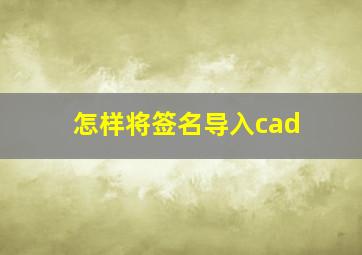 怎样将签名导入cad